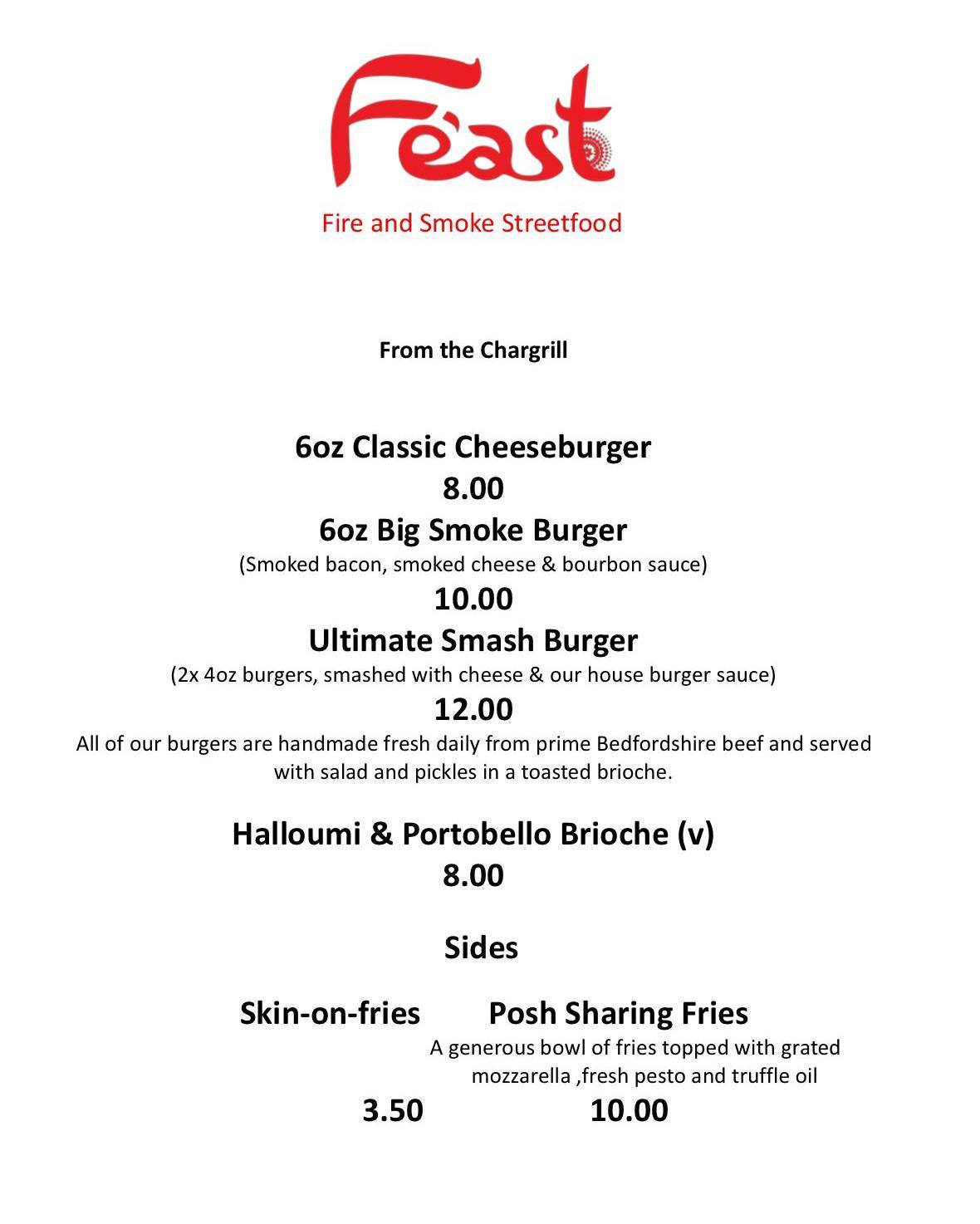 Feast

Fire and Smoke Streetfood

From the Chargrill

6oz Classic Cheeseburger
8.00
6oz Big Smoke Burger
(Smoked bacon, smoked cheese & bourbon sauce)
10.00
Ultimate Smash Burger
(2x 4oz burgers, smashed with cheese & our house burger sauce)
12.00
All of our burgers are handmade fresh daily from prime Bedfordshire beef and served with salad and pickles in a toasted brioche.

Halloumi & Portobello Brioche (v)
8.00

Sides

Skin-on-fries
3.50

Posh Sharing Fries
A generous bowl of fries topped with grated mozzarella ,fresh pesto and truffle oil
10.00